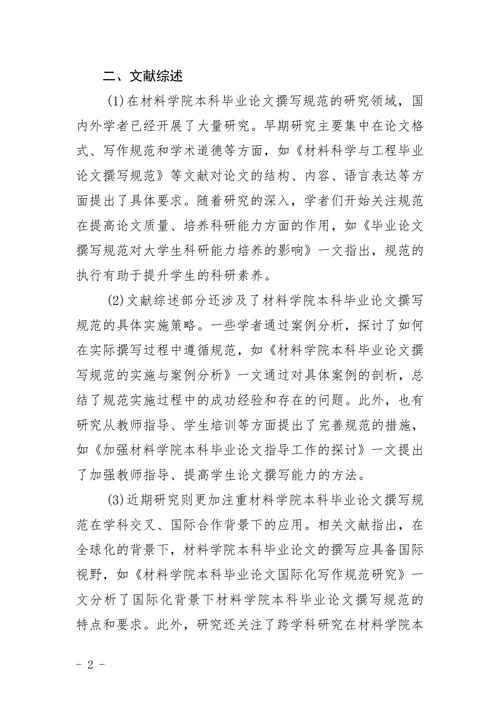 二、文献综述

(1)在材料学院本科毕业论文撰写规范的研究领域，国内外学者已经开展了大量研究。早期研究主要集中在论文格式、写作规范和学术道德等方面，如《材料科学与工程毕业论文撰写规范》等文献对论文的结构、内容、语言表达等方面提出了具体要求。随着研究的深入，学者们开始关注规范在提高论文质量、培养科研能力方面的作用，如《毕业论文撰写规范对大学生科研能力培养的影响》一文指出，规范的执行有助于提升学生的科研素养。

(2)文献综述部分还涉及了材料学院本科毕业论文撰写规范的具体实施策略。一些学者通过案例分析，探讨了如何在实际撰写过程中遵循规范，如《材料学院本科毕业论文撰写规范的实施与案例分析》一文通过对具体案例的剖析，总结了规范实施过程中的成功经验和存在的问题。此外，也有研究从教师指导、学生培训等方面提出了完善规范的措施，如《加强材料学院本科毕业论文指导工作的探讨》一文提出了加强教师指导、提高学生论文撰写能力的方法。

(3)近期研究则更加注重材料学院本科毕业论文撰写规范在学科交叉、国际合作背景下的应用。相关文献指出，在全球化的背景下，材料学院本科毕业论文的撰写应具备国际视野，如《材料学院本科毕业论文国际化写作规范研究》一文分析了国际化背景下材料学院本科毕业论文撰写规范的特点和要求。此外，研究还关注了跨学科研究在材料学院本

- 2 -